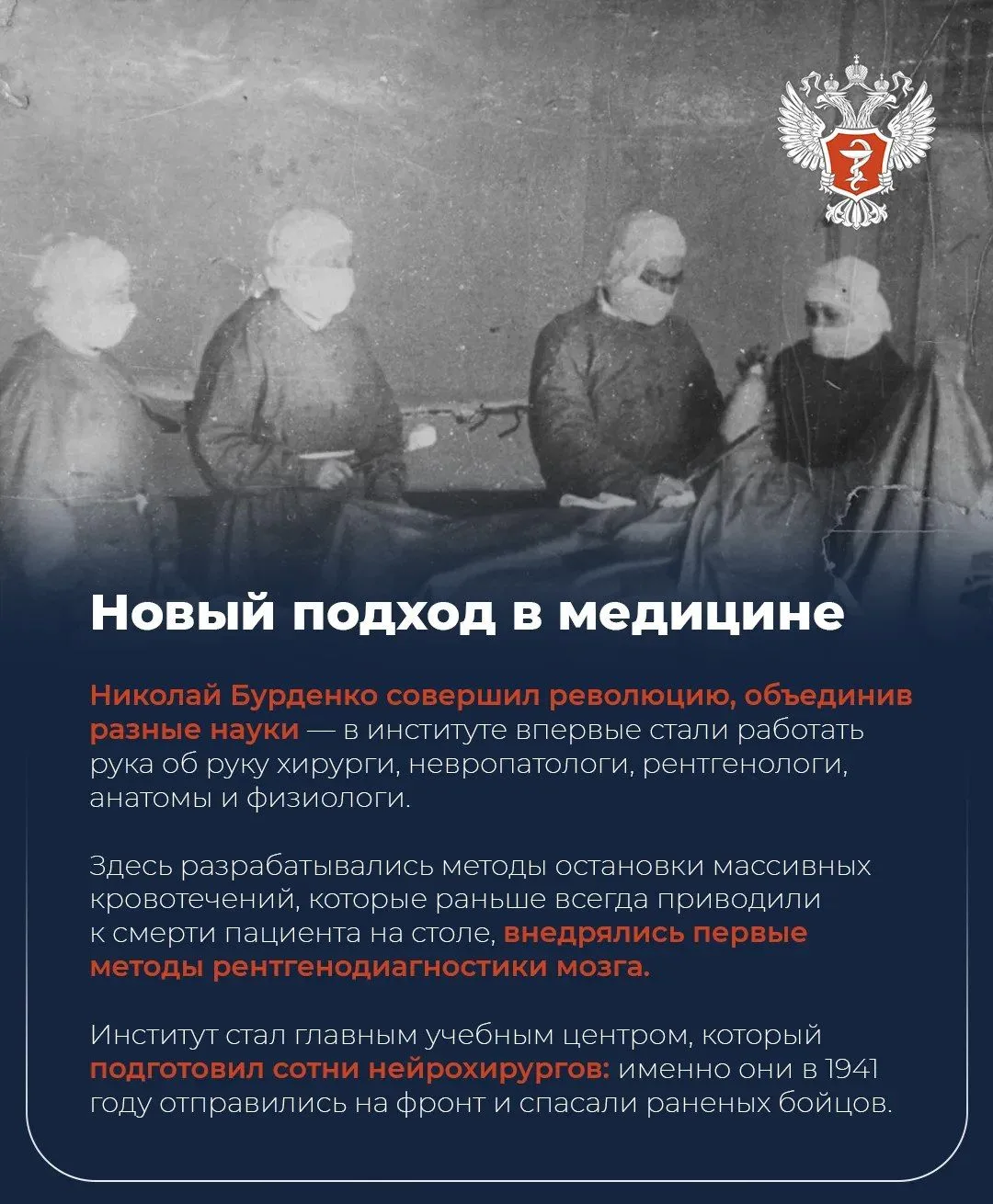 Новый подход в медицине

Николай Бурденко совершил революцию, объединив разные науки — в институте впервые стали работать рука об руку хирурги, невропатологи, рентгенологи, анатомы и физиологи.

Здесь разрабатывались методы остановки массивных кровотечений, которые раньше всегда приводили к смерти пациента на столе, внедрялись первые методы рентгенодиагностики мозга.

Институт стал главным учебным центром, который подготовил сотни нейрохирургов: именно они в 1941 году отправились на фронт и спасали раненых бойцов.